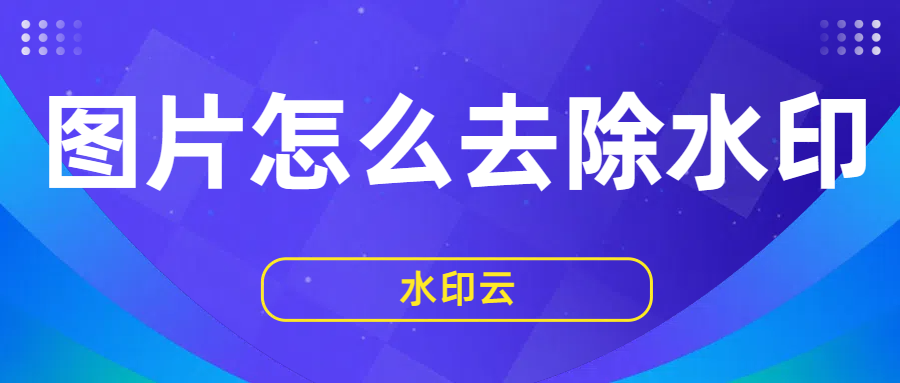 图片怎么去除水印

水印云